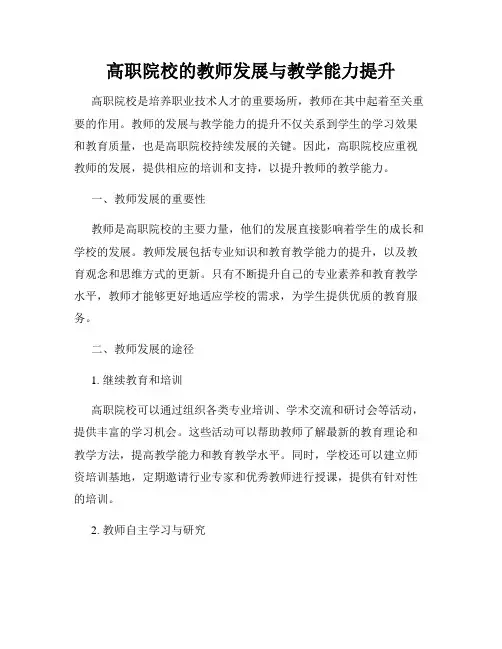 高职院校的教师发展与教学能力提升

高职院校是培养职业技术人才的重要场所，教师在其中起着至关重要的作用。教师的发展与教学能力的提升不仅关系到学生的学习效果和教育质量，也是高职院校持续发展的关键。因此，高职院校应重视教师的发展，提供相应的培训和支持，以提升教师的教学能力。

一、教师发展的重要性

教师是高职院校的主要力量，他们的发展直接影响着学生的成长和学校的发展。教师发展包括专业知识和教育教学能力的提升，以及教育观念和思维方式的更新。只有不断提升自己的专业素养和教育教学水平，教师才能够更好地适应学校的需求，为学生提供优质的教育服务。

二、教师发展的途径

1. 继续教育和培训

高职院校可以通过组织各类专业培训、学术交流和研讨会等活动，提供丰富的学习机会。这些活动可以帮助教师了解最新的教育理论和教学方法，提高教学能力和教育教学水平。同时，学校还可以建立师资培训基地，定期邀请行业专家和优秀教师进行授课，提供有针对性的培训。

2. 教师自主学习与研究